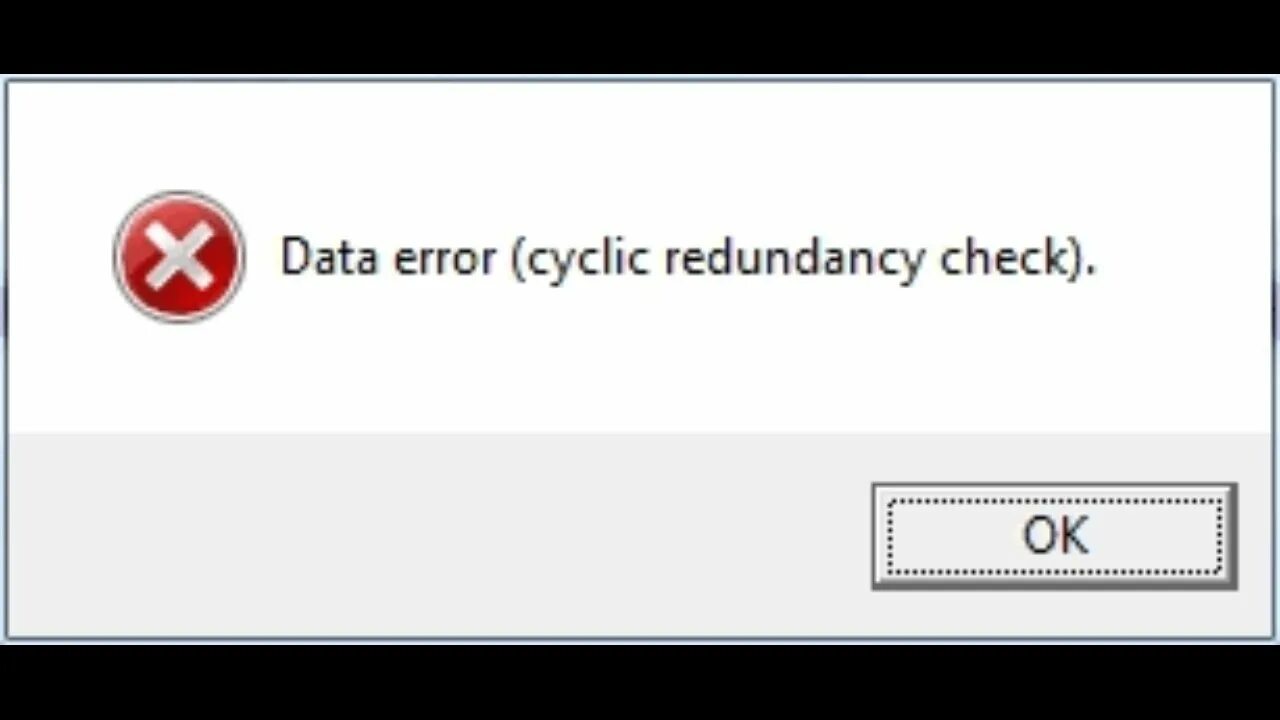 Data error (cyclic redundancy check).

OK